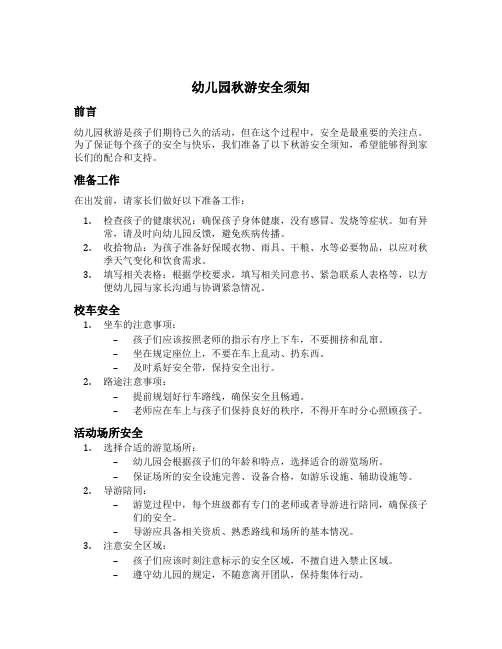 幼儿园秋游安全须知

前言

幼儿园秋游是孩子们期待已久的活动，但在这个过程中，安全是最重要的关注点。为了保证每个孩子的安全与快乐，我们准备了以下秋游安全须知，希望能够得到家长们的配合和支持。

准备工作

在出发前，请家长们做好以下准备工作：

1. 检查孩子的健康状况：确保孩子身体健康，没有感冒、发烧等症状。如有异常，请及时向幼儿园反馈，避免疾病传播。
2. 收拾物品：为孩子准备好保暖衣物、雨具、干粮、水等必要物品，以应对秋季天气变化和饮食需求。
3. 填写相关表格：根据学校要求，填写相关同意书、紧急联系人表格等，以方便幼儿园与家长沟通与协调紧急情况。

校车安全

1. 坐车的注意事项：
– 孩子们应该按照老师的指示有序上下车，不要拥挤和乱窜。
– 坐在规定座位上，不要在车上乱动、扔东西。
– 及时系好安全带，保持安全出行。
2. 路途注意事项：
– 提前规划好行车路线，确保安全且畅通。
– 老师应在车上与孩子们保持良好的秩序，不得开车时分心照顾孩子。

活动场所安全

1. 选择合适的游览场所：
– 幼儿园会根据孩子们的年龄和特点，选择适合的游览场所。
– 保证场所的安全设施完善、设备合格，如游乐设施、辅助设施等。
2. 导游陪同：
– 游览过程中，每个班级都有专门的老师或者导游进行陪同，确保孩子们的安全。
– 导游应具备相关资质、熟悉路线和场所的基本情况。
3. 注意安全区域：
– 孩子们应该时刻注意标示的安全区域，不擅自进入禁止区域。
– 遵守幼儿园的规定，不随意离开团队，保持集体行动。